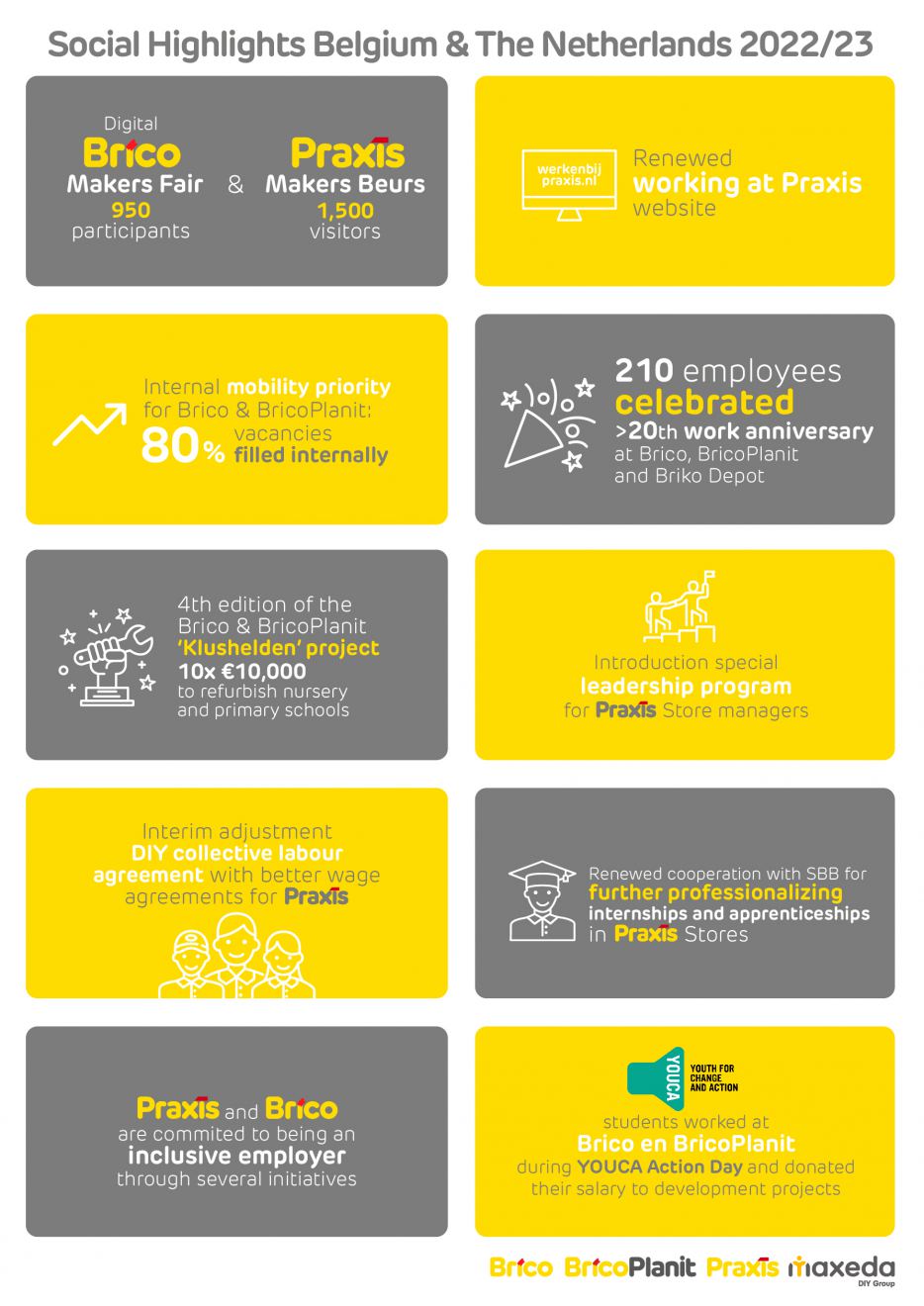 Social Highlights Belgium & The Netherlands 2022/23

Digital
Brico
Makers Fair
950
participants

&

Praxis
Makers Beurs
1,500
visitors

werkenbij praxis.nl

Renewed
working at Praxis
website

Internal mobility priority for Brico & BricoPlanit:
80% vacancies filled internally

210 employees
celebrated
>20th work anniversary
at Brico, BricoPlanit and Briko Depot

4th edition of the Brico & BricoPlanit 'Klushelden' project
10x €10,000
to refurbish nursery and primary schools

Introduction special
leadership program
for Praxis Store managers

Interim adjustment
DIY collective labour agreement with better wage agreements for Praxis

Renewed cooperation with SBB for
further professionalizing
internships and apprenticeships
in Praxis Stores

Praxis and Brico
are commited to being an
inclusive employer
through several initiatives

YOUCA
YOUTH FOR CHANGE AND ACTION
students worked at
Brico en BricoPlanit
during YOUCA Action Day and donated their salary to development projects

Brico BricoPlanit Praxis maxeda DIY Group